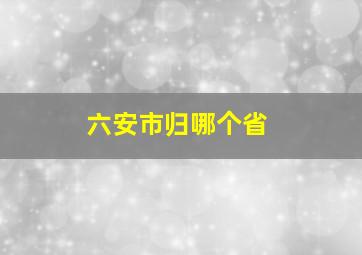 六安市归哪个省